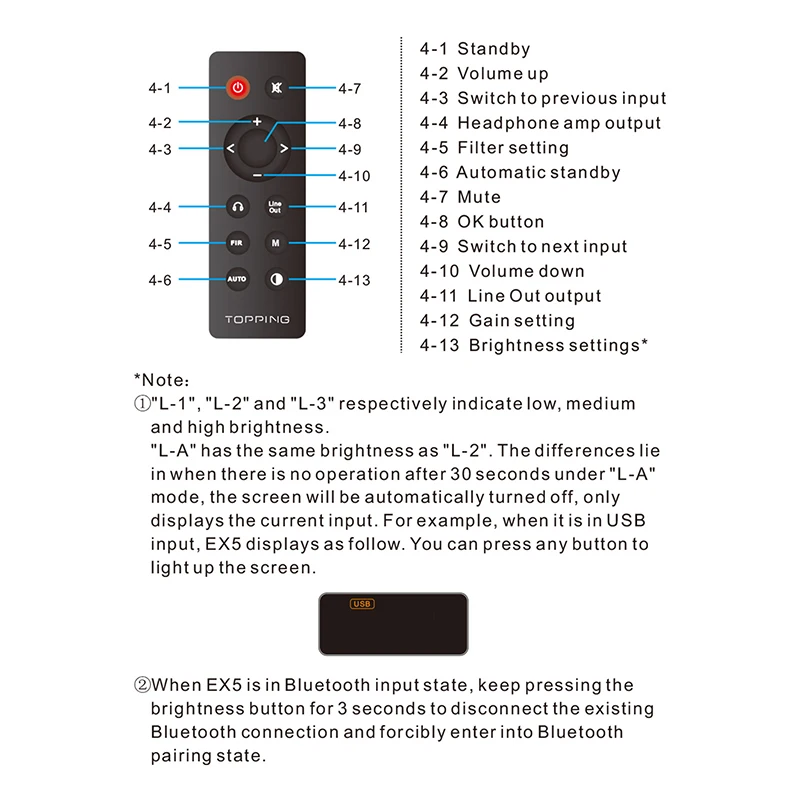 4-1
4-2
4-3
4-4
4-5
4-6
4-7
4-8
4-9
4-10
4-11
4-12
4-13

+
<
>
−
Line Out
FIR
M
AUTO
TOPPING

4-1 Standby
4-2 Volume up
4-3 Switch to previous input
4-4 Headphone amp output
4-5 Filter setting
4-6 Automatic standby
4-7 Mute
4-8 OK button
4-9 Switch to next input
4-10 Volume down
4-11 Line Out output
4-12 Gain setting
4-13 Brightness settings*

*Note:
①"L-1", "L-2" and "L-3" respectively indicate low, medium and high brightness.
"L-A" has the same brightness as "L-2". The differences lie in when there is no operation after 30 seconds under "L-A" mode, the screen will be automatically turned off, only displays the current input. For example, when it is in USB input, EX5 displays as follow. You can press any button to light up the screen.

USB

②When EX5 is in Bluetooth input state, keep pressing the brightness button for 3 seconds to disconnect the existing Bluetooth connection and forcibly enter into Bluetooth pairing state.